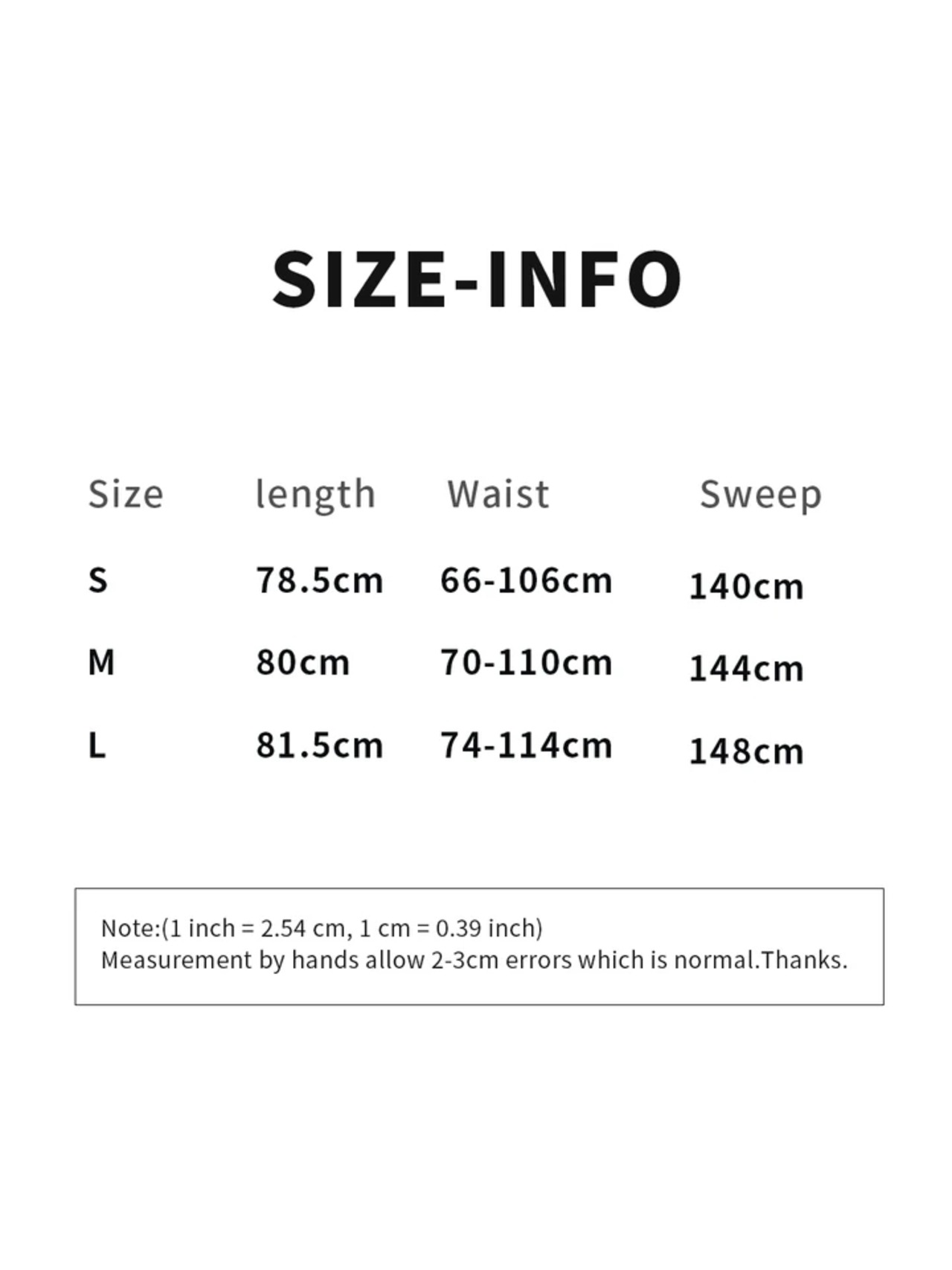 SIZE-INFO

| Size | length | Waist | Sweep |
|---|---|---|---|
| S | 78.5cm | 66-106cm | 140cm |
| M | 80cm | 70-110cm | 144cm |
| L | 81.5cm | 74-114cm | 148cm |

Note:(1 inch = 2.54 cm, 1 cm = 0.39 inch)
Measurement by hands allow 2-3cm errors which is normal.Thanks.